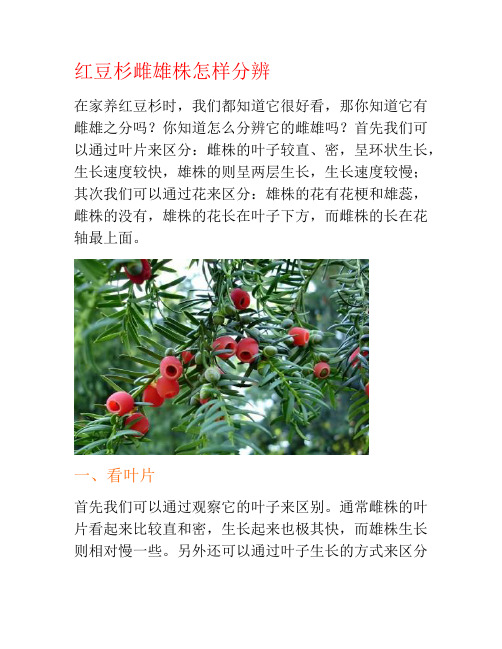 红豆杉雌雄株怎样分辨

在家养红豆杉时，我们都知道它很好看，那你知道它有雌雄之分吗？你知道怎么分辨它的雌雄吗？首先我们可以通过叶片来区分：雌株的叶子较直、密，呈环状生长，生长速度较快，雄株的则呈两层生长，生长速度较慢；其次我们可以通过花来区分：雄株的花有花梗和雄蕊，雌株的没有，雄株的花长在叶子下方，而雌株的长在花轴最上面。

一、看叶片

首先我们可以通过观察它的叶子来区别。通常雌株的叶片看起来比较直和密，生长起来也极其快，而雄株生长则相对慢一些。另外还可以通过叶子生长的方式来区分